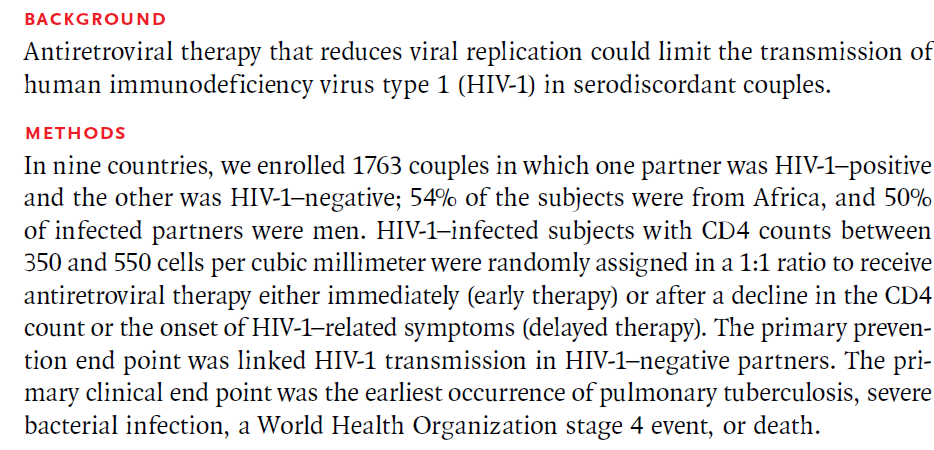 BACKGROUND

Antiretroviral therapy that reduces viral replication could limit the transmission of human immunodeficiency virus type 1 (HIV-1) in serodiscordant couples.

METHODS

In nine countries, we enrolled 1763 couples in which one partner was HIV-1–positive and the other was HIV-1–negative; 54% of the subjects were from Africa, and 50% of infected partners were men. HIV-1–infected subjects with CD4 counts between 350 and 550 cells per cubic millimeter were randomly assigned in a 1:1 ratio to receive antiretroviral therapy either immediately (early therapy) or after a decline in the CD4 count or the onset of HIV-1–related symptoms (delayed therapy). The primary prevention end point was linked HIV-1 transmission in HIV-1–negative partners. The primary clinical end point was the earliest occurrence of pulmonary tuberculosis, severe bacterial infection, a World Health Organization stage 4 event, or death.